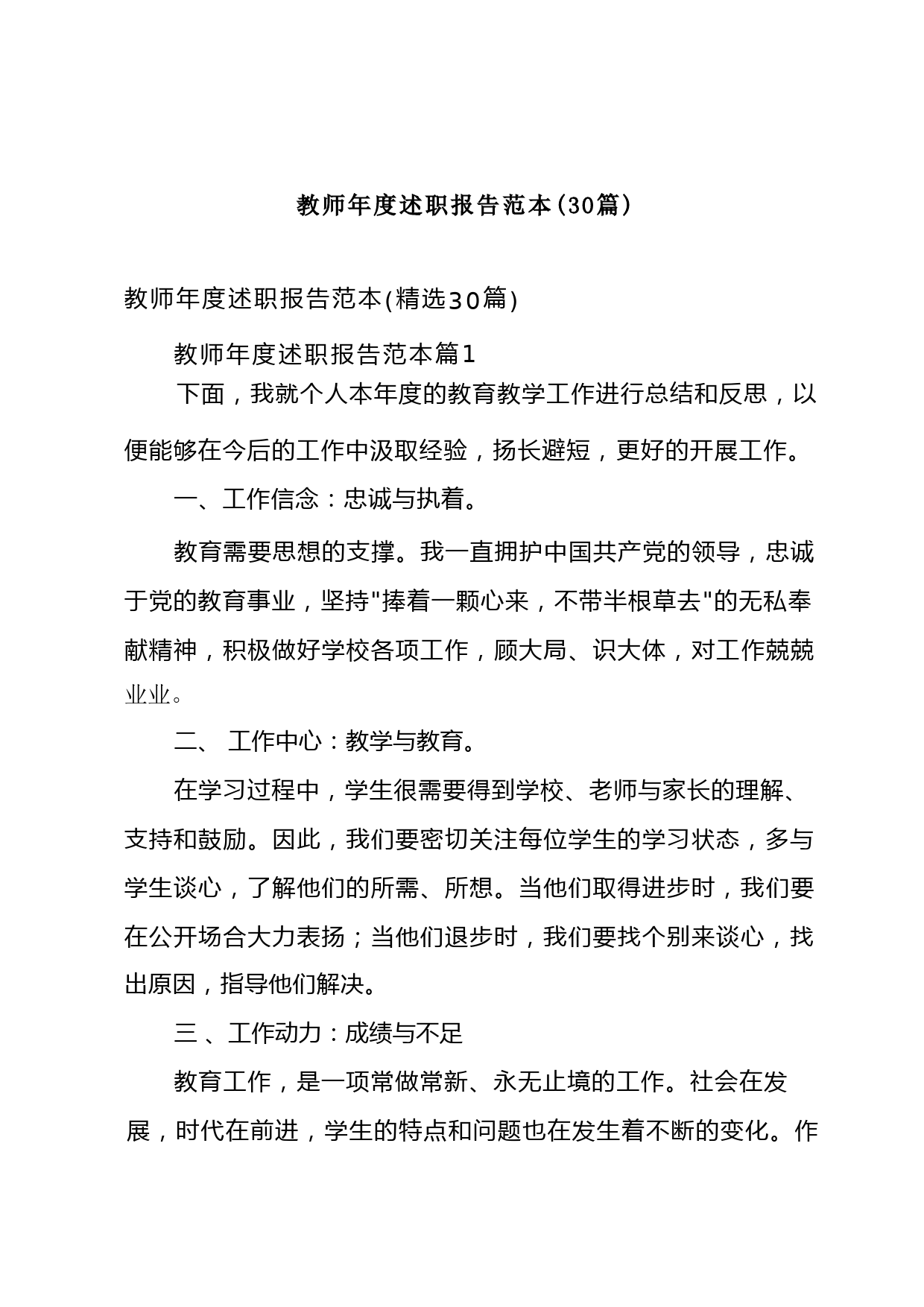 教师年度述职报告范本(30篇)

教师年度述职报告范本(精选30篇)

教师年度述职报告范本篇1

下面，我就个人本年度的教育教学工作进行总结和反思，以便能够在今后的工作中汲取经验，扬长避短，更好的开展工作。

一、工作信念：忠诚与执着。

教育需要思想的支撑。我一直拥护中国共产党的领导，忠诚于党的教育事业，坚持"捧着一颗心来，不带半根草去"的无私奉献精神，积极做好学校各项工作，顾大局、识大体，对工作兢兢业业。

二、 工作中心：教学与教育。

在学习过程中，学生很需要得到学校、老师与家长的理解、支持和鼓励。因此，我们要密切关注每位学生的学习状态，多与学生谈心，了解他们的所需、所想。当他们取得进步时，我们要在公开场合大力表扬；当他们退步时，我们要找个别来谈心，找出原因，指导他们解决。

三 、工作动力：成绩与不足

教育工作，是一项常做常新、永无止境的工作。社会在发展，时代在前进，学生的特点和问题也在发生着不断的变化。作